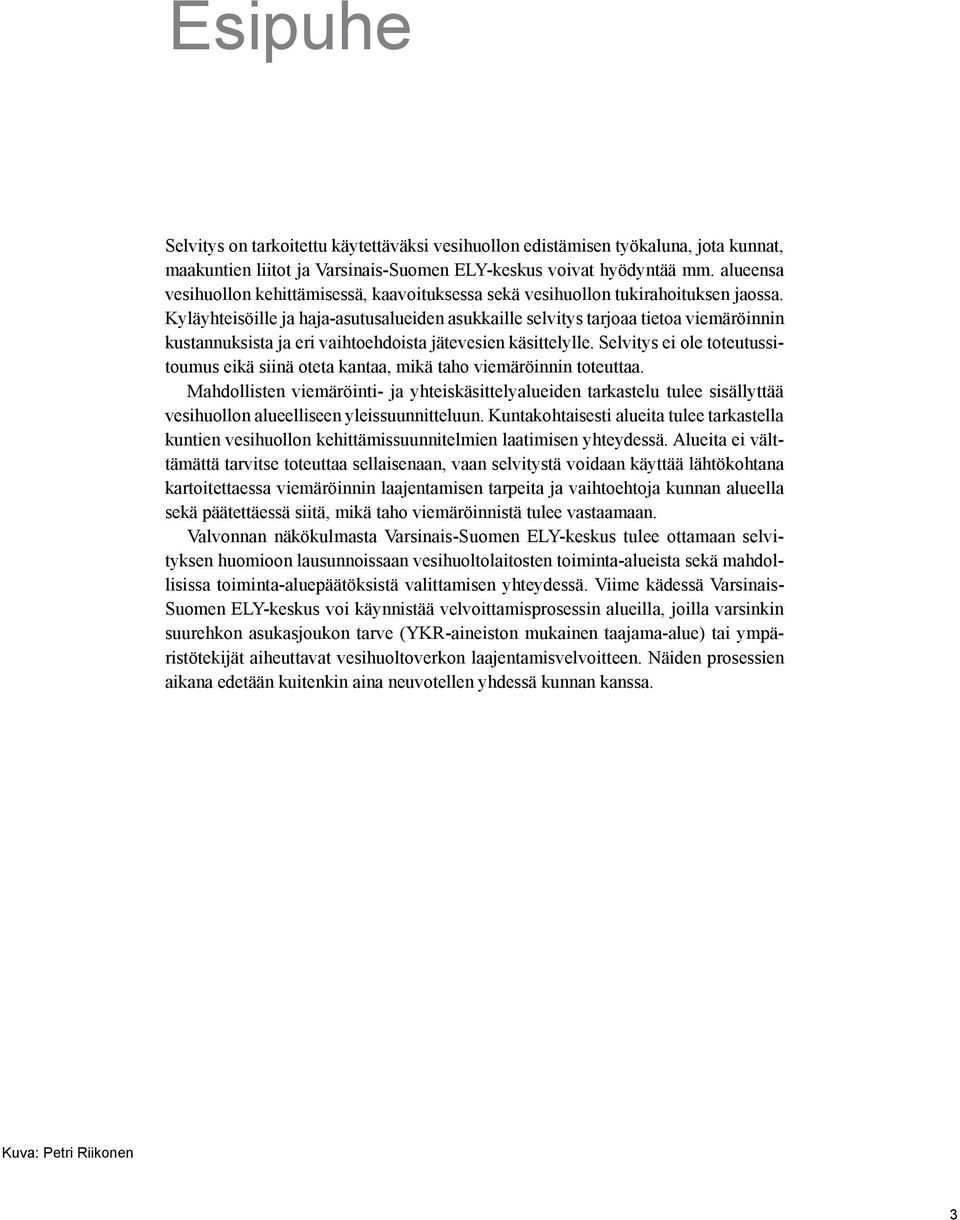 Esipuhe

Selvitys on tarkoitettu käytettäväksi vesihuollon edistämisen työkaluna, jota kunnat, maakuntien liitot ja Varsinais-Suomen ELY-keskus voivat hyödyntää mm. alueensa vesihuollon kehittämisessä, kaavoituksessa sekä vesihuollon tukirahoituksen jaossa. Kyläyhteisöille ja haja-asutusalueiden asukkaille selvitys tarjoaa tietoa viemäröinnin kustannuksista ja eri vaihtoehdoista jätevesien käsittelylle. Selvitys ei ole toteutussitoumus eikä siinä oteta kantaa, mikä taho viemäröinnin toteuttaa.

Mahdollisten viemäröinti- ja yhteiskäsittelyalueiden tarkastelu tulee sisällyttää vesihuollon alueelliseen yleissuunnitteluun. Kuntakohtaisesti alueita tulee tarkastella kuntien vesihuollon kehittämissuunnitelmien laatimisen yhteydessä. Alueita ei välttämättä tarvitse toteuttaa sellaisenaan, vaan selvitystä voidaan käyttää lähtökohtana kartoitettaessa viemäröinnin laajentamisen tarpeita ja vaihtoehtoja kunnan alueella sekä päätettäessä siitä, mikä taho viemäröinnistä tulee vastaamaan.

Valvonnan näkökulmasta Varsinais-Suomen ELY-keskus tulee ottamaan selvityksen huomioon lausunnoissaan vesihuoltolaitosten toiminta-alueista sekä mahdollisissa toiminta-aluepäätöksistä valittamisen yhteydessä. Viime kädessä Varsinais-Suomen ELY-keskus voi käynnistää velvoittamisprosessin alueilla, joilla varsinkin suurehkon asukasjoukon tarve (YKR-aineiston mukainen taajama-alue) tai ympäristötekijät aiheuttavat vesihuoltoverkon laajentamisvelvoitteen. Näiden prosessien aikana edetään kuitenkin aina neuvotellen yhdessä kunnan kanssa.

Kuva: Petri Riikonen

3